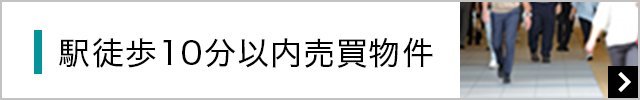 駅徒歩10分以内売買物件